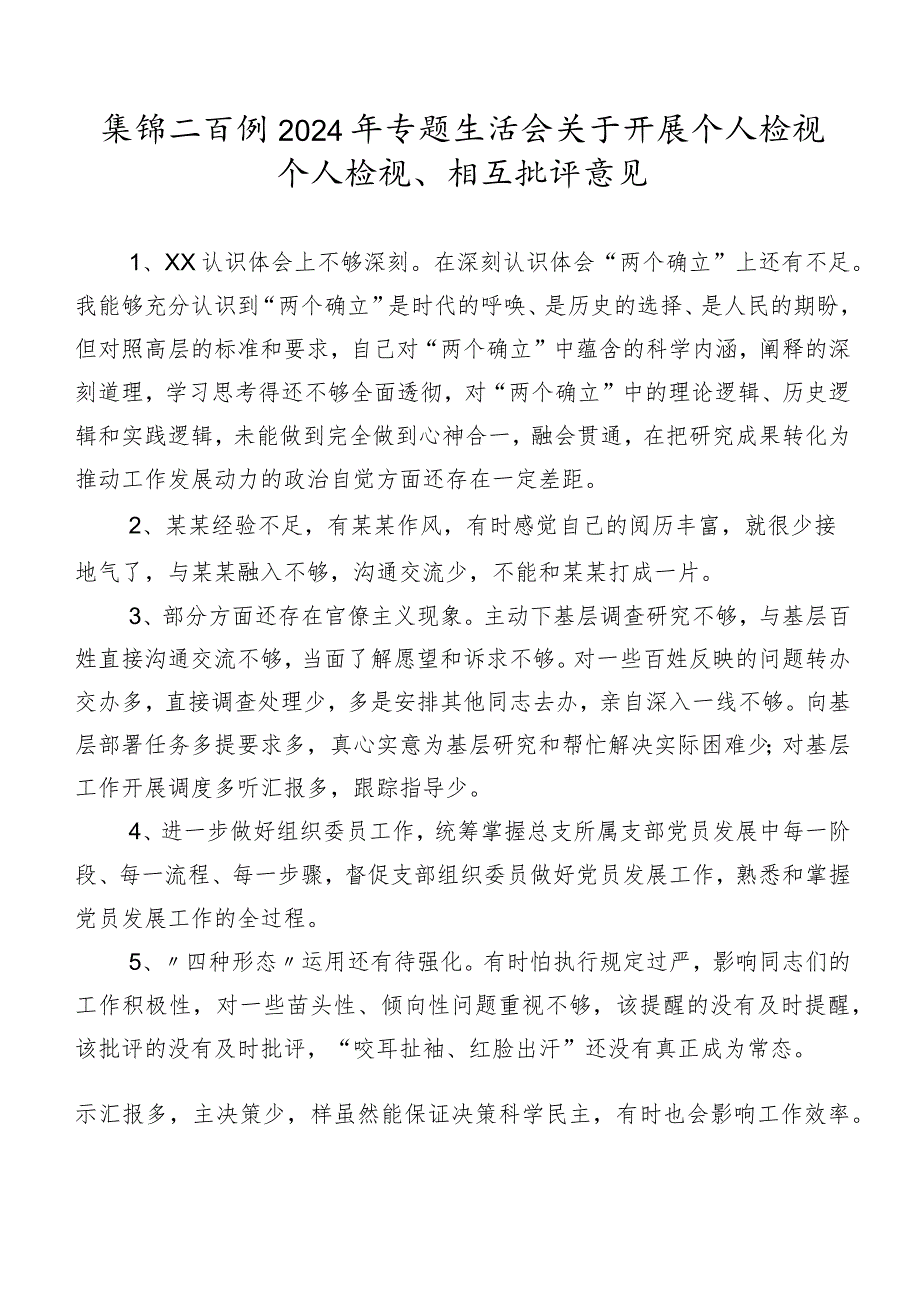 集锦二百例2024年专题生活会关于开展个人检视个人检视、相互批评意见

1、XX认识体会上不够深刻。在深刻认识体会“两个确立”上还有不足。我能够充分认识到“两个确立”是时代的呼唤、是历史的选择、是人民的期盼，但对照高层的标准和要求，自己对“两个确立”中蕴含的科学内涵，阐释的深刻道理，学习思考得还不够全面透彻，对“两个确立”中的理论逻辑、历史逻辑和实践逻辑，未能做到完全做到心神合一，融会贯通，在把研究成果转化为推动工作发展动力的政治自觉方面还存在一定差距。

2、某某经验不足，有某某作风，有时感觉自己的阅历丰富，就很少接地气了，与某某融入不够，沟通交流少，不能和某某打成一片。

3、部分方面还存在官僚主义现象。主动下基层调查研究不够，与基层百姓直接沟通交流不够，当面了解愿望和诉求不够。对一些百姓反映的问题转办交办多，直接调查处理少，多是安排其他同志去办，亲自深入一线不够。向基层部署任务多提要求多，真心实意为基层研究和帮忙解决实际困难少；对基层工作开展调度多听汇报多，跟踪指导少。

4、进一步做好组织委员工作，统筹掌握总支所属支部党员发展中每一阶段、每一流程、每一步骤，督促支部组织委员做好党员发展工作，熟悉和掌握党员发展工作的全过程。

5、〃四种形态〃运用还有待强化。有时怕执行规定过严，影响同志们的工作积极性，对一些苗头性、倾向性问题重视不够，该提醒的没有及时提醒，该批评的没有及时批评，“咬耳扯袖、红脸出汗”还没有真正成为常态。

示汇报多，主决策少，样虽然能保证决策科学民主，有时也会影响工作效率。